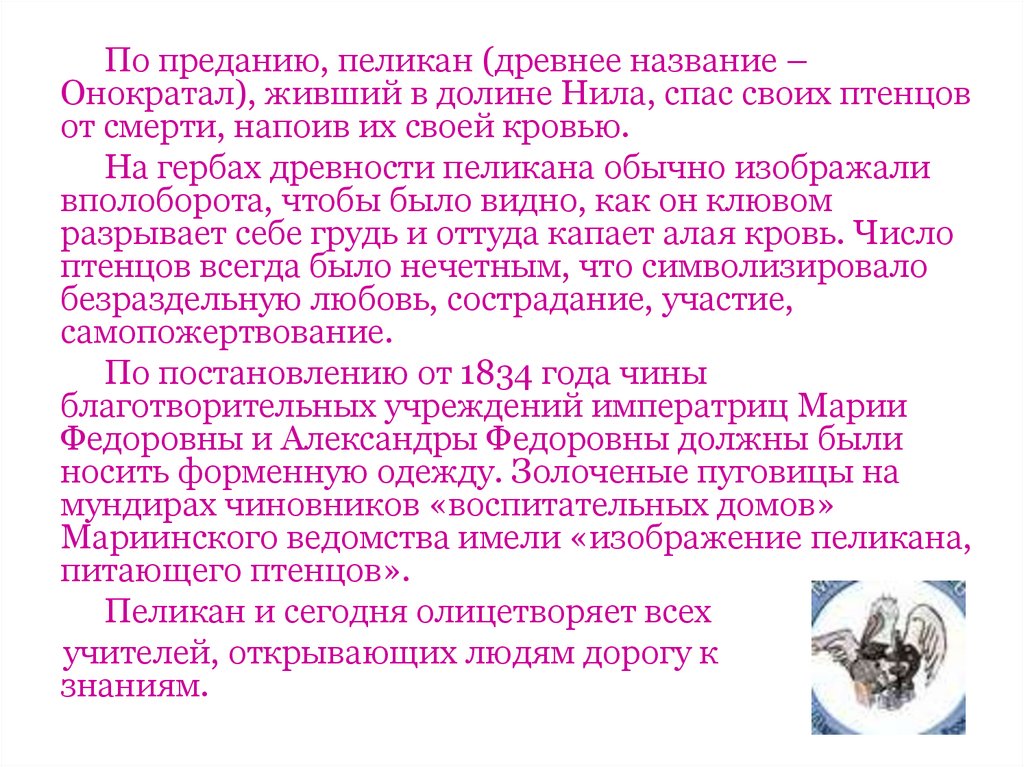 По преданию, пеликан (древнее название – Онократал), живший в долине Нила, спас своих птенцов от смерти, напоив их своей кровью.

На гербах древности пеликана обычно изображали вполоборота, чтобы было видно, как он клювом разрывает себе грудь и оттуда капает алая кровь. Число птенцов всегда было нечетным, что символизировало безраздельную любовь, сострадание, участие, самопожертвование.

По постановлению от 1834 года чины благотворительных учреждений императриц Марии Федоровны и Александры Федоровны должны были носить форменную одежду. Золоченые пуговицы на мундирах чиновников «воспитательных домов» Мариинского ведомства имели «изображение пеликана, питающего птенцов».

Пеликан и сегодня олицетворяет всех учителей, открывающих людям дорогу к знаниям.